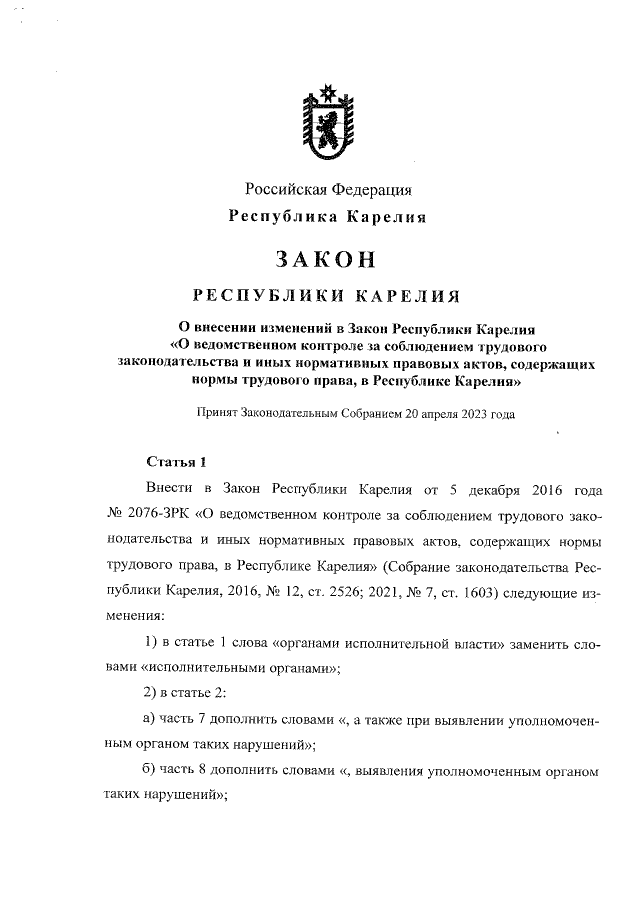 Российская Федерация
Республика Карелия

ЗАКОН

РЕСПУБЛИКИ КАРЕЛИЯ

О внесении изменений в Закон Республики Карелия «О ведомственном контроле за соблюдением трудового законодательства и иных нормативных правовых актов, содержащих нормы трудового права, в Республике Карелия»

Принят Законодательным Собранием 20 апреля 2023 года

Статья 1

Внести в Закон Республики Карелия от 5 декабря 2016 года № 2076-ЗРК «О ведомственном контроле за соблюдением трудового законодательства и иных нормативных правовых актов, содержащих нормы трудового права, в Республике Карелия» (Собрание законодательства Республики Карелия, 2016, № 12, ст. 2526; 2021, № 7, ст. 1603) следующие изменения:

1) в статье 1 слова «органами исполнительной власти» заменить словами «исполнительными органами»;

2) в статье 2:

а) часть 7 дополнить словами «, а также при выявлении уполномоченным органом таких нарушений»;

б) часть 8 дополнить словами «, выявления уполномоченным органом таких нарушений»;